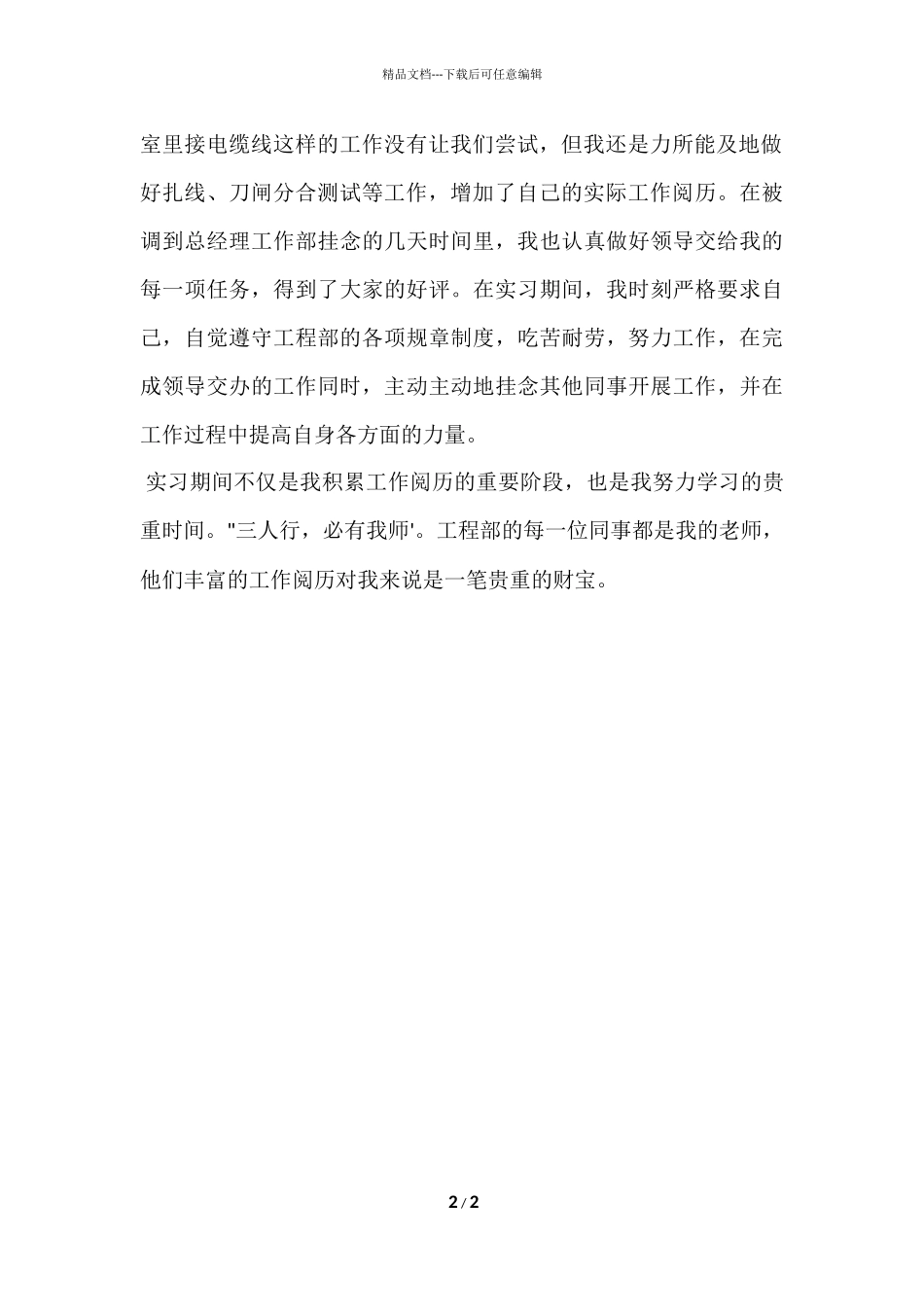 精品文档---下载后可任意编辑

室里接电缆线这样的工作没有让我们尝试，但我还是力所能及地做好扎线、刀闸分合测试等工作，增加了自己的实际工作阅历。在被调到总经理工作部挂念的几天时间里，我也认真做好领导交给我的每一项任务，得到了大家的好评。在实习期间，我时刻严格要求自己，自觉遵守工程部的各项规章制度，吃苦耐劳，努力工作，在完成领导交办的工作同时，主动主动地挂念其他同事开展工作，并在工作过程中提高自身各方面的力量。

实习期间不仅是我积累工作阅历的重要阶段，也是我努力学习的贵重时间。"三人行，必有我师'。工程部的每一位同事都是我的老师，他们丰富的工作阅历对我来说是一笔贵重的财宝。

2 / 2